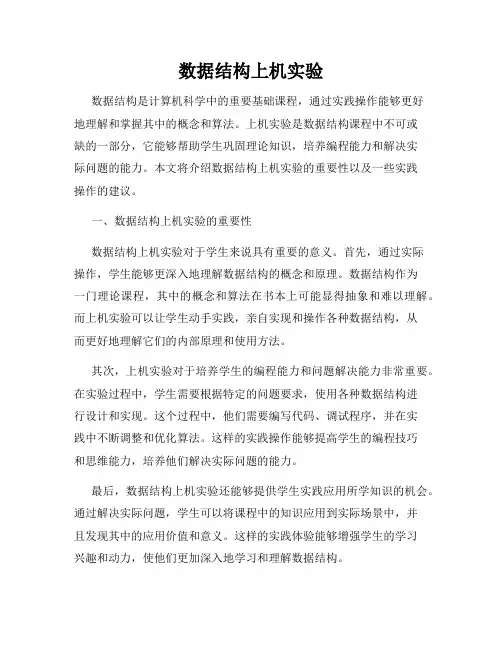 数据结构上机实验

数据结构是计算机科学中的重要基础课程，通过实践操作能够更好地理解和掌握其中的概念和算法。上机实验是数据结构课程中不可或缺的一部分，它能够帮助学生巩固理论知识，培养编程能力和解决实际问题的能力。本文将介绍数据结构上机实验的重要性以及一些实践操作的建议。

一、数据结构上机实验的重要性

数据结构上机实验对于学生来说具有重要的意义。首先，通过实际操作，学生能够更深入地理解数据结构的概念和原理。数据结构作为一门理论课程，其中的概念和算法在书本上可能显得抽象和难以理解。而上机实验可以让学生动手实践，亲自实现和操作各种数据结构，从而更好地理解它们的内部原理和使用方法。

其次，上机实验对于培养学生的编程能力和问题解决能力非常重要。在实验过程中，学生需要根据特定的问题要求，使用各种数据结构进行设计和实现。这个过程中，他们需要编写代码、调试程序，并在实践中不断调整和优化算法。这样的实践操作能够提高学生的编程技巧和思维能力，培养他们解决实际问题的能力。

最后，数据结构上机实验还能够提供学生实践应用所学知识的机会。通过解决实际问题，学生可以将课程中的知识应用到实际场景中，并且发现其中的应用价值和意义。这样的实践体验能够增强学生的学习兴趣和动力，使他们更加深入地学习和理解数据结构。